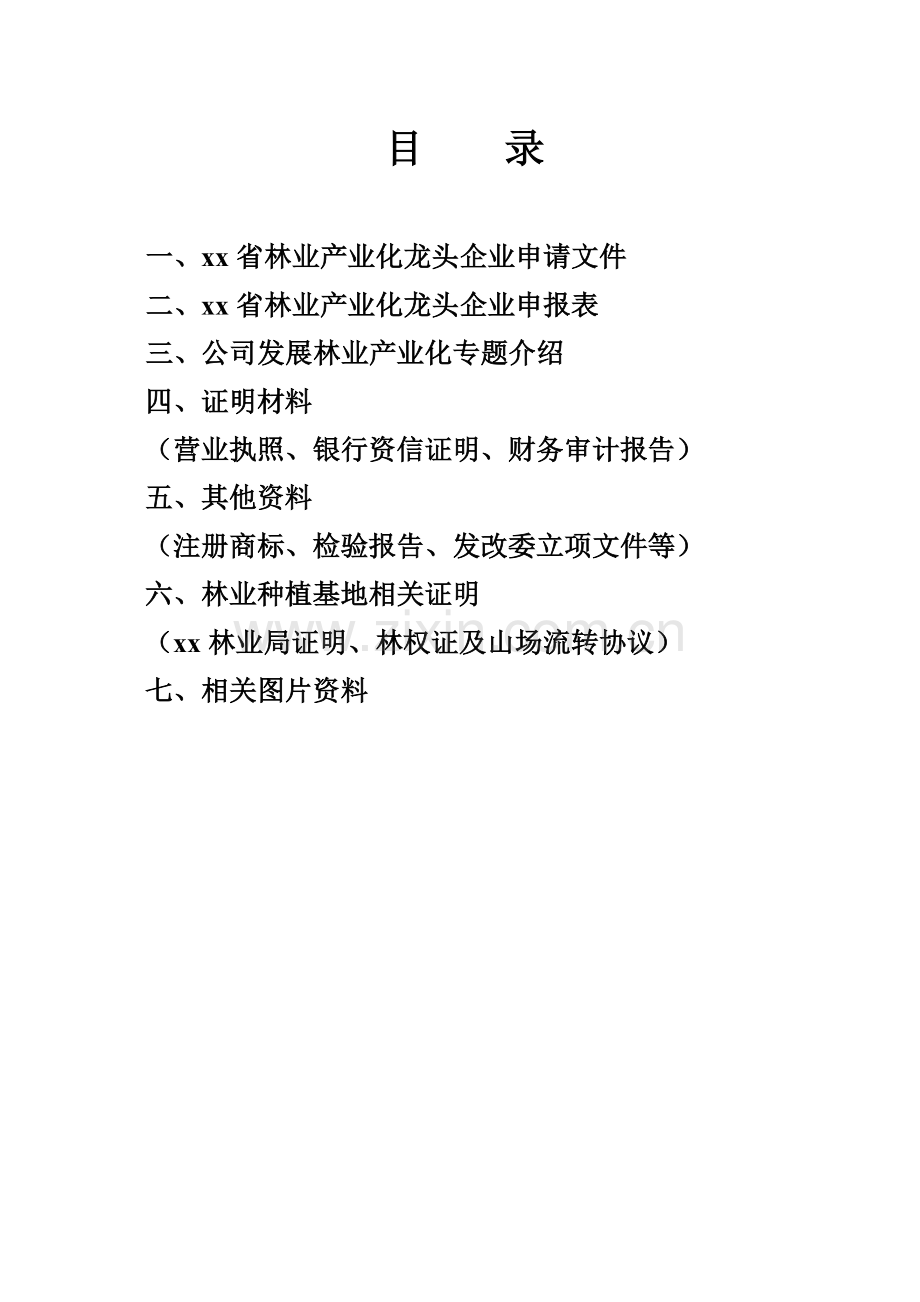 目 录

一、xx省林业产业化龙头企业申请文件

二、xx省林业产业化龙头企业申报表

三、公司发展林业产业化专题介绍

四、证明材料

（营业执照、银行资信证明、财务审计报告）

五、其他资料

（注册商标、检验报告、发改委立项文件等）

六、林业种植基地相关证明

（xx林业局证明、林权证及山场流转协议）

七、相关图片资料

www.zixin.com.cn